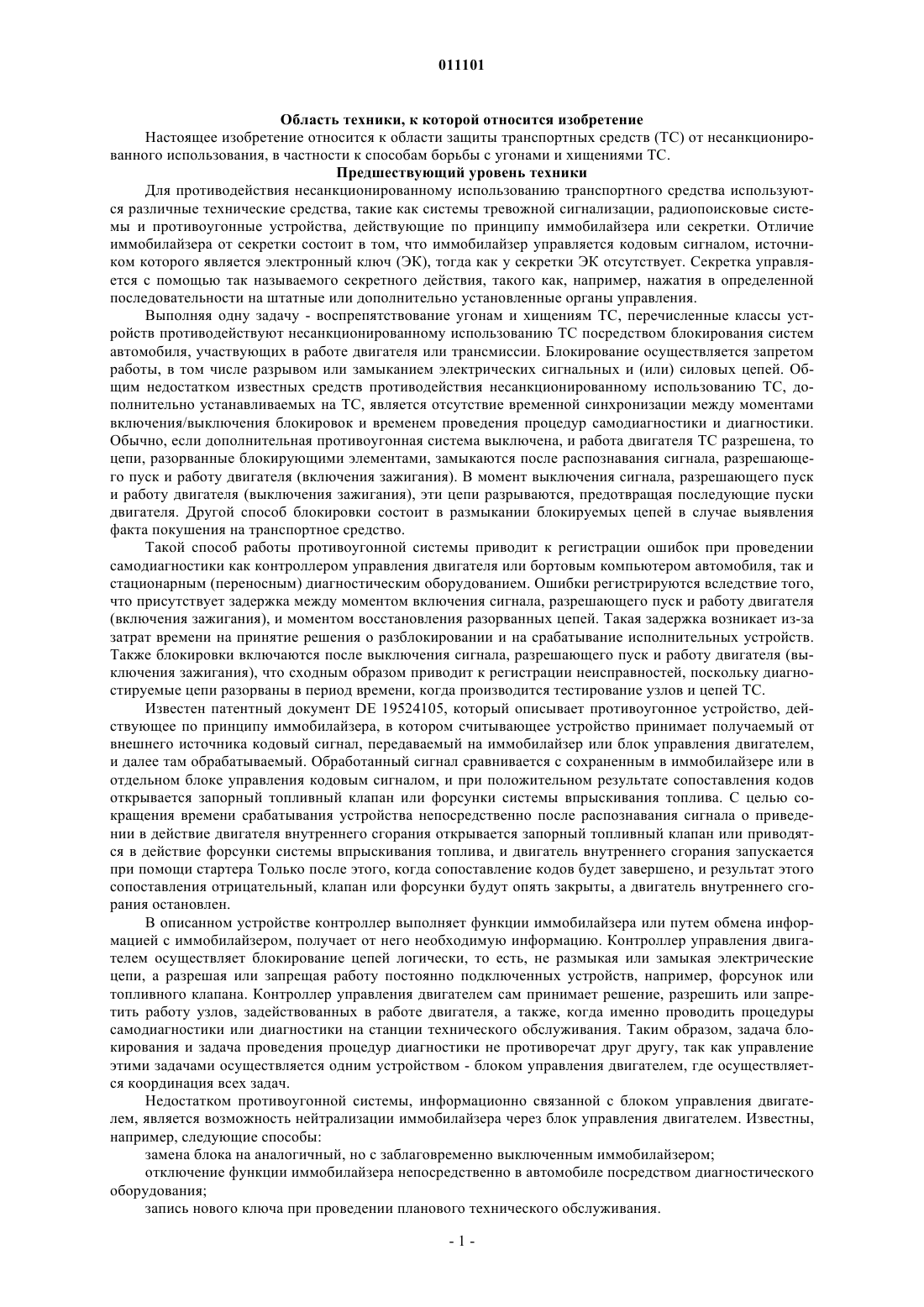 011101

Область техники, к которой относится изобретение

Настоящее изобретение относится к области защиты транспортных средств (ТС) от несанкционированного использования, в частности к способам борьбы с угонами и хищениями ТС.

Предшествующий уровень техники

Для противодействия несанкционированному использованию транспортного средства используются различные технические средства, такие как системы тревожной сигнализации, радиопоисковые системы и противоугонные устройства, действующие по принципу иммобилайзера или секретки. Отличие иммобилайзера от секретки состоит в том, что иммобилайзер управляется кодовым сигналом, источником которого является электронный ключ (ЭК), тогда как у секретки ЭК отсутствует. Секретка управляется с помощью так называемого секретного действия, такого как, например, нажатия в определенной последовательности на штатные или дополнительно установленные органы управления.

Выполняя одну задачу - воспрепятствование угонам и хищениям ТС, перечисленные классы устройств противодействуют несанкционированному использованию ТС посредством блокирования систем автомобиля, участвующих в работе двигателя или трансмиссии. Блокирование осуществляется запретом работы, в том числе разрывом или замыканием электрических сигнальных и (или) силовых цепей. Общим недостатком известных средств противодействия несанкционированному использованию ТС, дополнительно устанавливаемых на ТС, является отсутствие временной синхронизации между моментами включения/выключения блокировок и временем проведения процедур самодиагностики и диагностики. Обычно, если дополнительная противоугонная система выключена, и работа двигателя ТС разрешена, то цепи, разорванные блокирующими элементами, замыкаются после распознавания сигнала, разрешающего пуск и работу двигателя (включения зажигания). В момент выключения сигнала, разрешающего пуск и работу двигателя (выключения зажигания), эти цепи разрываются, предотвращая последующие пуски двигателя. Другой способ блокировки состоит в размыкании блокируемых цепей в случае выявления факта покушения на транспортное средство.

Такой способ работы противоугонной системы приводит к регистрации ошибок при проведении самодиагностики как контроллером управления двигателя или бортовым компьютером автомобиля, так и стационарным (переносным) диагностическим оборудованием. Ошибки регистрируются вследствие того, что присутствует задержка между моментом включения сигнала, разрешающего пуск и работу двигателя (включения зажигания), и моментом восстановления разорванных цепей. Такая задержка возникает из-за затрат времени на принятие решения о разблокировании и на срабатывание исполнительных устройств. Также блокировки включаются после выключения сигнала, разрешающего пуск и работу двигателя (выключения зажигания), что сходным образом приводит к регистрации неисправностей, поскольку диагностируемые цепи разорваны в период времени, когда производится тестирование узлов и цепей ТС.

Известен патентный документ DE 19524105, который описывает противоугонное устройство, действующее по принципу иммобилайзера, в котором считывающее устройство принимает получаемый от внешнего источника кодовый сигнал, передаваемый на иммобилайзер или блок управления двигателем, и далее там обрабатываемый. Обработанный сигнал сравнивается с сохраненным в иммобилайзере или в отдельном блоке управления кодовым сигналом, и при положительном результате сопоставления кодов открывается запорный топливный клапан или форсунки системы впрыскивания топлива. С целью сокращения времени срабатывания устройства непосредственно после распознавания сигнала о приведении в действие двигателя внутреннего сгорания открывается запорный топливный клапан или приводятся в действие форсунки системы впрыскивания топлива, и двигатель внутреннего сгорания запускается при помощи стартера Только после этого, когда сопоставление кодов будет завершено, и результат этого сопоставления отрицательный, клапан или форсунки будут опять закрыты, а двигатель внутреннего сгорания остановлен.

В описанном устройстве контроллер выполняет функции иммобилайзера или путем обмена информацией с иммобилайзером, получает от него необходимую информацию. Контроллер управления двигателем осуществляет блокирование цепей логически, то есть, не размыкая или замыкая электрические цепи, а разрешая или запрещая работу постоянно подключенных устройств, например, форсунок или топливного клапана. Контроллер управления двигателем сам принимает решение, разрешить или запретить работу узлов, задействованных в работе двигателя, а также, когда именно проводить процедуры самодиагностики или диагностики на станции технического обслуживания. Таким образом, задача блокирования и задача проведения процедур диагностики не противоречат друг другу, так как управление этими задачами осуществляется одним устройством - блоком управления двигателем, где осуществляется координация всех задач.

Недостатком противоугонной системы, информационно связанной с блоком управления двигателем, является возможность нейтрализации иммобилайзера через блок управления двигателем. Известны, например, следующие способы:

замена блока на аналогичный, но с заблаговременно выключенным иммобилайзером;

отключение функции иммобилайзера непосредственно в автомобиле посредством диагностического оборудования;

запись нового ключа при проведении планового технического обслуживания.

- 1 -